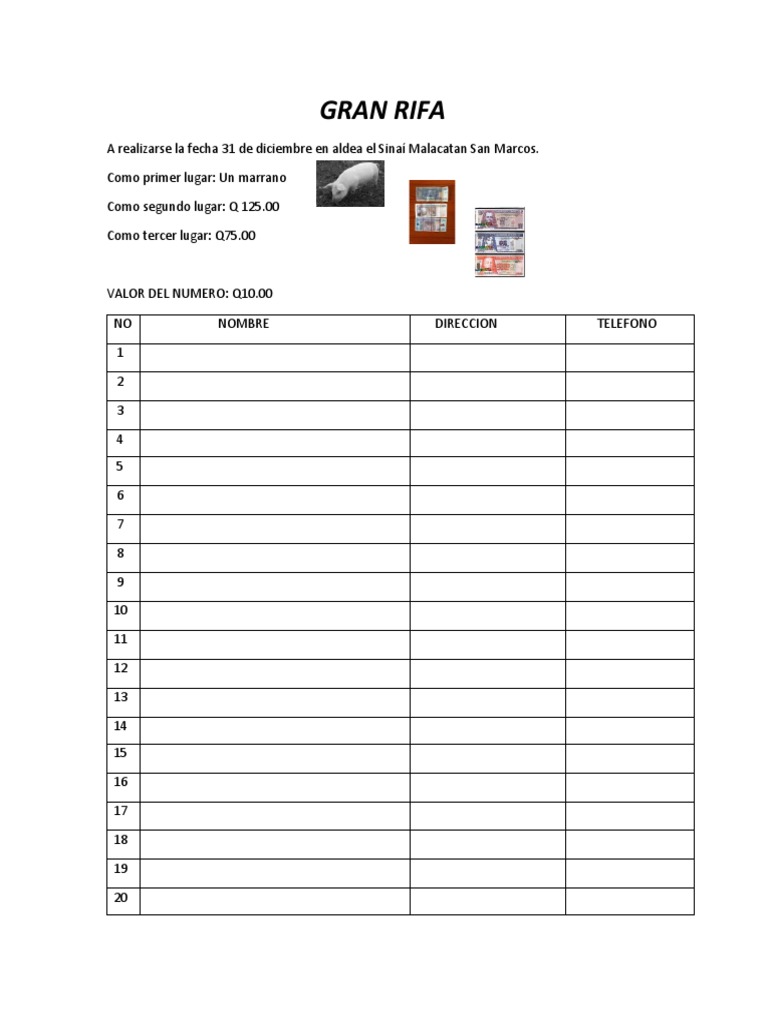 GRAN RIFA

A realizarse la fecha 31 de diciembre en aldea el Sinaí Malacatan San Marcos.

Como primer lugar: Un marrano

Como segundo lugar: Q 125.00

Como tercer lugar: Q75.00

VALOR DEL NUMERO: Q10.00

| NO | NOMBRE | DIRECCION | TELEFONO |
|---|---|---|---|
| 1 | | | |
| 2 | | | |
| 3 | | | |
| 4 | | | |
| 5 | | | |
| 6 | | | |
| 7 | | | |
| 8 | | | |
| 9 | | | |
| 10 | | | |
| 11 | | | |
| 12 | | | |
| 13 | | | |
| 14 | | | |
| 15 | | | |
| 16 | | | |
| 17 | | | |
| 18 | | | |
| 19 | | | |
| 20 | | | |